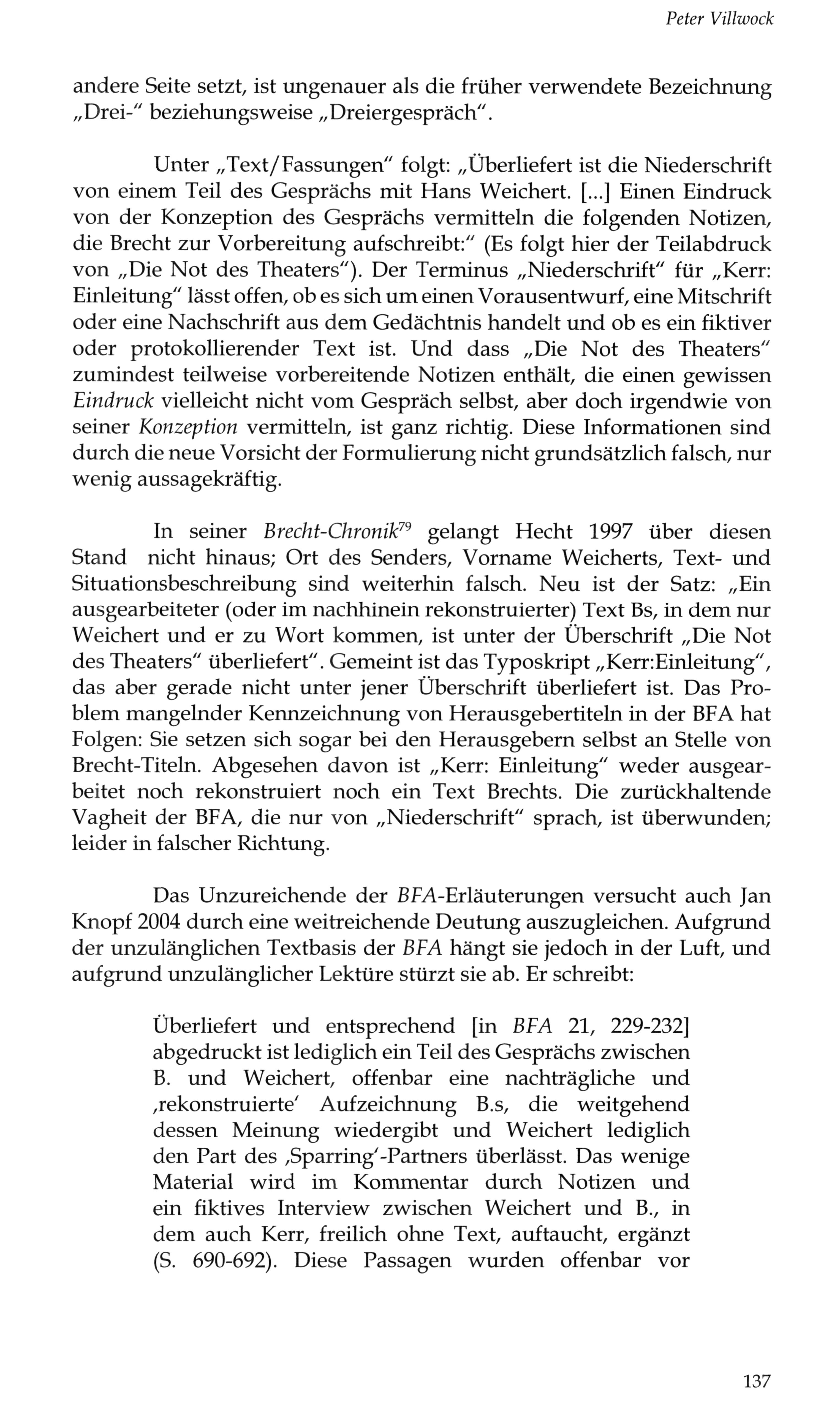 Peter Villwock

andere Seite setzt, ist ungenauer als die früher verwendete Bezeichnung „Drei-“ beziehungsweise „Dreiergespräch“.

Unter „Text/Fassungen“ folgt: „Überliefert ist die Niederschrift von einem Teil des Gesprächs mit Hans Weichert. [...] Einen Eindruck von der Konzeption des Gesprächs vermitteln die folgenden Notizen, die Brecht zur Vorbereitung aufschreibt:“ (Es folgt hier der Teilabdruck von „Die Not des Theaters“). Der Terminus „Niederschrift“ für „Kerr: Einleitung“ lässt offen, ob es sich um einen Vorausentwurf, eine Mitschrift oder eine Nachschrift aus dem Gedächtnis handelt und ob es ein fiktiver oder protokollierender Text ist. Und dass „Die Not des Theaters“ zumindest teilweise vorbereitende Notizen enthält, die einen gewissen Eindruck vielleicht nicht vom Gespräch selbst, aber doch irgendwie von seiner Konzeption vermitteln, ist ganz richtig. Diese Informationen sind durch die neue Vorsicht der Formulierung nicht grundsätzlich falsch, nur wenig aussagekräftig.

In seiner Brecht-Chronik$^{79}$ gelangt Hecht 1997 über diesen Stand nicht hinaus; Ort des Senders, Vorname Weicherts, Text- und Situationsbeschreibung sind weiterhin falsch. Neu ist der Satz: „Ein ausgearbeiteter (oder im nachhinein rekonstruierter) Text Bs, in dem nur Weichert und er zu Wort kommen, ist unter der Überschrift „Die Not des Theaters“ überliefert“. Gemeint ist das Typoskript „Kerr:Einleitung“, das aber gerade nicht unter jener Überschrift überliefert ist. Das Problem mangelnder Kennzeichnung von Herausgebertiteln in der BFA hat Folgen: Sie setzen sich sogar bei den Herausgebern selbst an Stelle von Brecht-Titeln. Abgesehen davon ist „Kerr: Einleitung“ weder ausgearbeitet noch rekonstruiert noch ein Text Brechts. Die zurückhaltende Vagheit der BFA, die nur von „Niederschrift“ sprach, ist überwunden; leider in falscher Richtung.

Das Unzureichende der BFA-Erläuterungen versucht auch Jan Knopf 2004 durch eine weitreichende Deutung auszugleichen. Aufgrund der unzulänglichen Textbasis der BFA hängt sie jedoch in der Luft, und aufgrund unzulänglicher Lektüre stürzt sie ab. Er schreibt:

Überliefert und entsprechend [in BFA 21, 229-232] abgedruckt ist lediglich ein Teil des Gesprächs zwischen B. und Weichert, offenbar eine nachträgliche und ‚rekonstruierte‘ Aufzeichnung B.s, die weitgehend dessen Meinung wiedergibt und Weichert lediglich den Part des ‚Sparring‘-Partners überlässt. Das wenige Material wird im Kommentar durch Notizen und ein fiktives Interview zwischen Weichert und B., in dem auch Kerr, freilich ohne Text, auftaucht, ergänzt (S. 690-692). Diese Passagen wurden offenbar vor

137